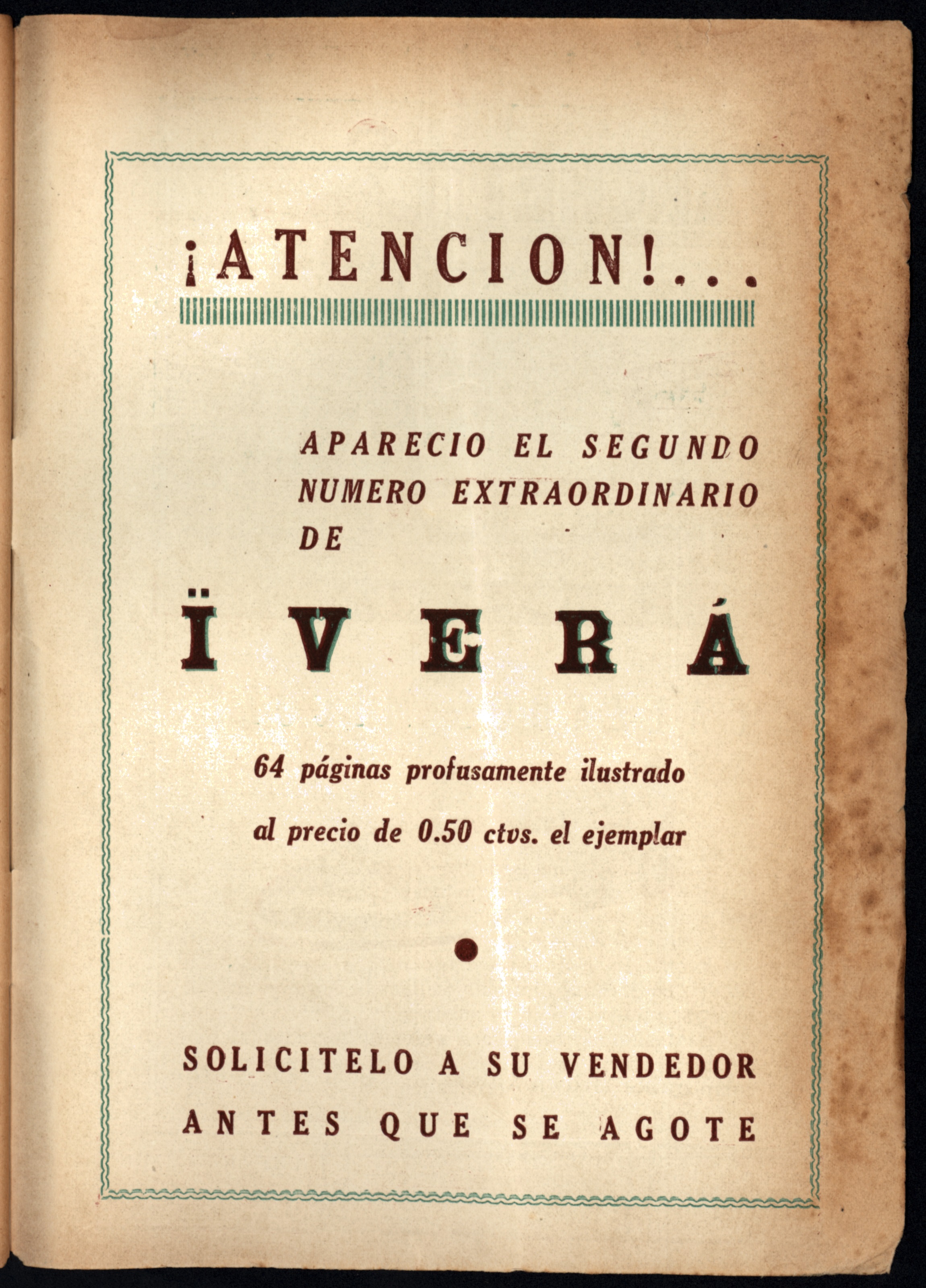 ¡ATENCION!...

APARECIO EL SEGUNDO NUMERO EXTRAORDINARIO DE

ÏVERÁ

64 páginas profusamente ilustrado

al precio de 0.50 ctvs. el ejemplar

SOLICITELO A SU VENDEDOR

ANTES QUE SE AGOTE